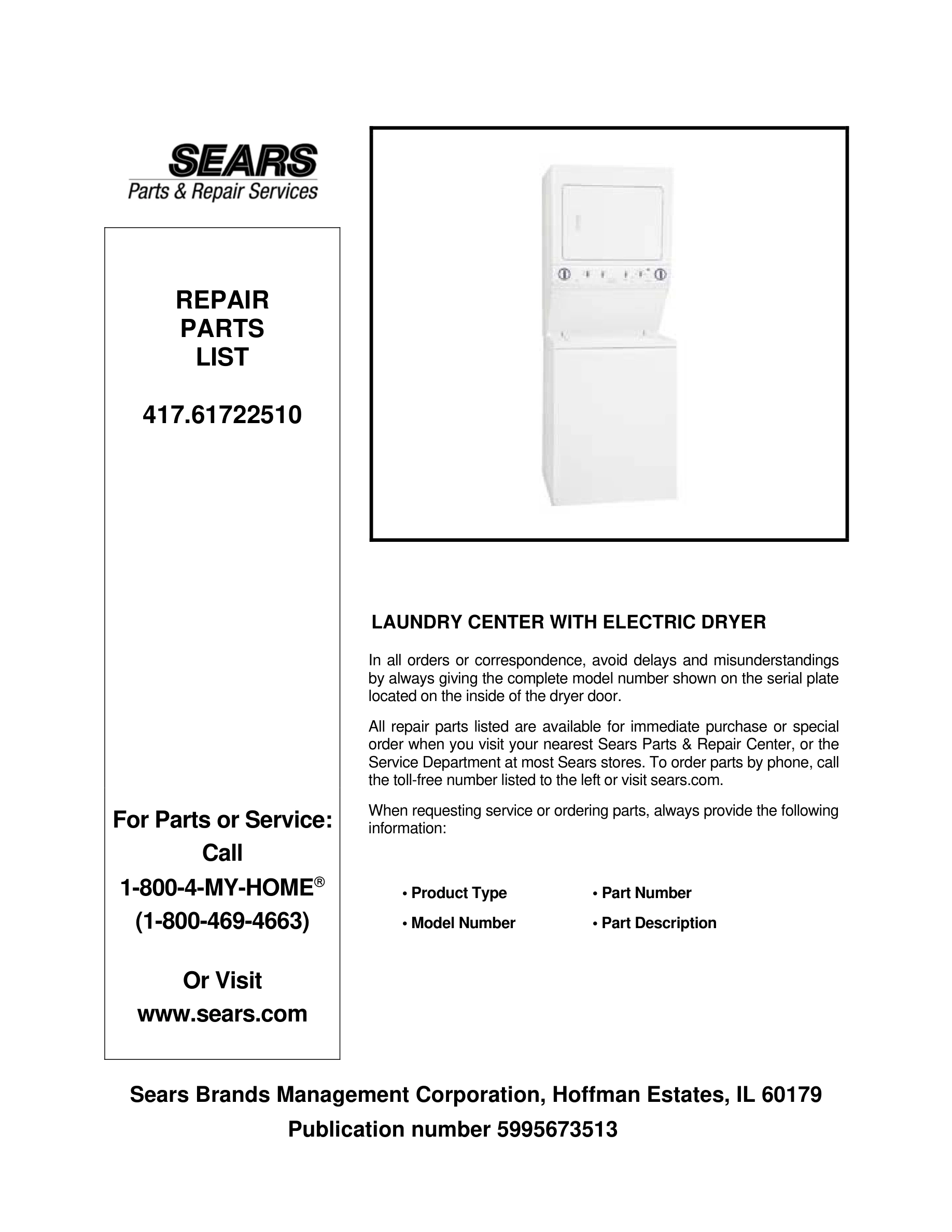 SEARS
Parts & Repair Services

REPAIR
PARTS
LIST

417.61722510

For Parts or Service:
Call
1-800-4-MY-HOME®
(1-800-469-4663)

Or Visit
www.sears.com

LAUNDRY CENTER WITH ELECTRIC DRYER

In all orders or correspondence, avoid delays and misunderstandings by always giving the complete model number shown on the serial plate located on the inside of the dryer door.

All repair parts listed are available for immediate purchase or special order when you visit your nearest Sears Parts & Repair Center, or the Service Department at most Sears stores. To order parts by phone, call the toll-free number listed to the left or visit sears.com.

When requesting service or ordering parts, always provide the following information:

• Product Type
• Model Number
• Part Number
• Part Description

Sears Brands Management Corporation, Hoffman Estates, IL 60179
Publication number 5995673513